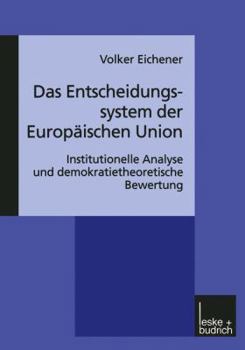 Volker Eichener

Das Entscheidungssystem der Europäischen Union

Institutionelle Analyse und demokratietheoretische Bewertung

leske + budrich